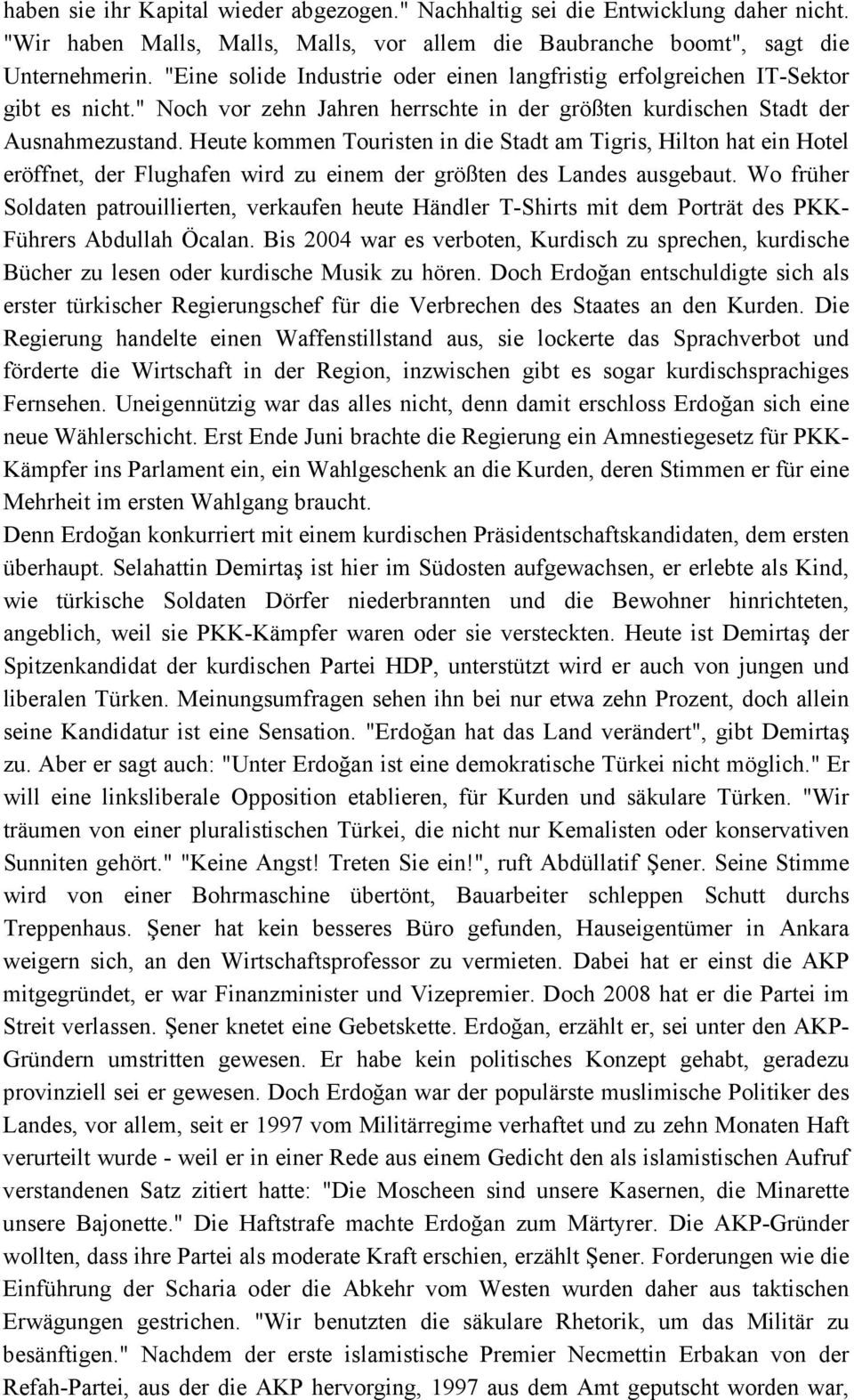 haben sie ihr Kapital wieder abgezogen." Nachhaltig sei die Entwicklung daher nicht. "Wir haben Malls, Malls, Malls, vor allem die Baubranche boomt", sagt die Unternehmerin. "Eine solide Industrie oder einen langfristig erfolgreichen IT-Sektor gibt es nicht." Noch vor zehn Jahren herrschte in der größten kurdischen Stadt der Ausnahmezustand. Heute kommen Touristen in die Stadt am Tigris, Hilton hat ein Hotel eröffnet, der Flughafen wird zu einem der größten des Landes ausgebaut. Wo früher Soldaten patrouillierten, verkaufen heute Händler T-Shirts mit dem Porträt des PKK-Führers Abdullah Öcalan. Bis 2004 war es verboten, Kurdisch zu sprechen, kurdische Bücher zu lesen oder kurdische Musik zu hören. Doch Erdoğan entschuldigte sich als erster türkischer Regierungschef für die Verbrechen des Staates an den Kurden. Die Regierung handelte einen Waffenstillstand aus, sie lockerte das Sprachverbot und förderte die Wirtschaft in der Region, inzwischen gibt es sogar kurdischsprachiges Fernsehen. Uneigennützig war das alles nicht, denn damit erschloss Erdoğan sich eine neue Wählerschicht. Erst Ende Juni brachte die Regierung ein Amnestiegesetz für PKK-Kämpfer ins Parlament ein, ein Wahlgeschenk an die Kurden, deren Stimmen er für eine Mehrheit im ersten Wahlgang braucht.
Denn Erdoğan konkurriert mit einem kurdischen Präsidentschaftskandidaten, dem ersten überhaupt. Selahattin Demirtaş ist hier im Südosten aufgewachsen, er erlebte als Kind, wie türkische Soldaten Dörfer niederbrannten und die Bewohner hinrichteten, angeblich, weil sie PKK-Kämpfer waren oder sie versteckten. Heute ist Demirtaş der Spitzenkandidat der kurdischen Partei HDP, unterstützt wird er auch von jungen und liberalen Türken. Meinungsumfragen sehen ihn bei nur etwa zehn Prozent, doch allein seine Kandidatur ist eine Sensation. "Erdoğan hat das Land verändert", gibt Demirtaş zu. Aber er sagt auch: "Unter Erdoğan ist eine demokratische Türkei nicht möglich." Er will eine linksliberale Opposition etablieren, für Kurden und säkulare Türken. "Wir träumen von einer pluralistischen Türkei, die nicht nur Kemalisten oder konservativen Sunniten gehört." "Keine Angst! Treten Sie ein!", ruft Abdüllatif Şener. Seine Stimme wird von einer Bohrmaschine übertönt, Bauarbeiter schleppen Schutt durchs Treppenhaus. Şener hat kein besseres Büro gefunden, Hauseigentümer in Ankara weigern sich, an den Wirtschaftsprofessor zu vermieten. Dabei hat er einst die AKP mitgegründet, er war Finanzminister und Vizepremier. Doch 2008 hat er die Partei im Streit verlassen. Şener knetet eine Gebetskette. Erdoğan, erzählt er, sei unter den AKP-Gründern umstritten gewesen. Er habe kein politisches Konzept gehabt, geradezu provinziell sei er gewesen. Doch Erdoğan war der populärste muslimische Politiker des Landes, vor allem, seit er 1997 vom Militärregime verhaftet und zu zehn Monaten Haft verurteilt wurde - weil er in einer Rede aus einem Gedicht den als islamistischen Aufruf verstandenen Satz zitiert hatte: "Die Moscheen sind unsere Kasernen, die Minarette unsere Bajonette." Die Haftstrafe machte Erdoğan zum Märtyrer. Die AKP-Gründer wollten, dass ihre Partei als moderate Kraft erschien, erzählt Şener. Forderungen wie die Einführung der Scharia oder die Abkehr vom Westen wurden daher aus taktischen Erwägungen gestrichen. "Wir benutzten die säkulare Rhetorik, um das Militär zu besänftigen." Nachdem der erste islamistische Premier Necmettin Erbakan von der Refah-Partei, aus der die AKP hervorging, 1997 aus dem Amt geputscht worden war,